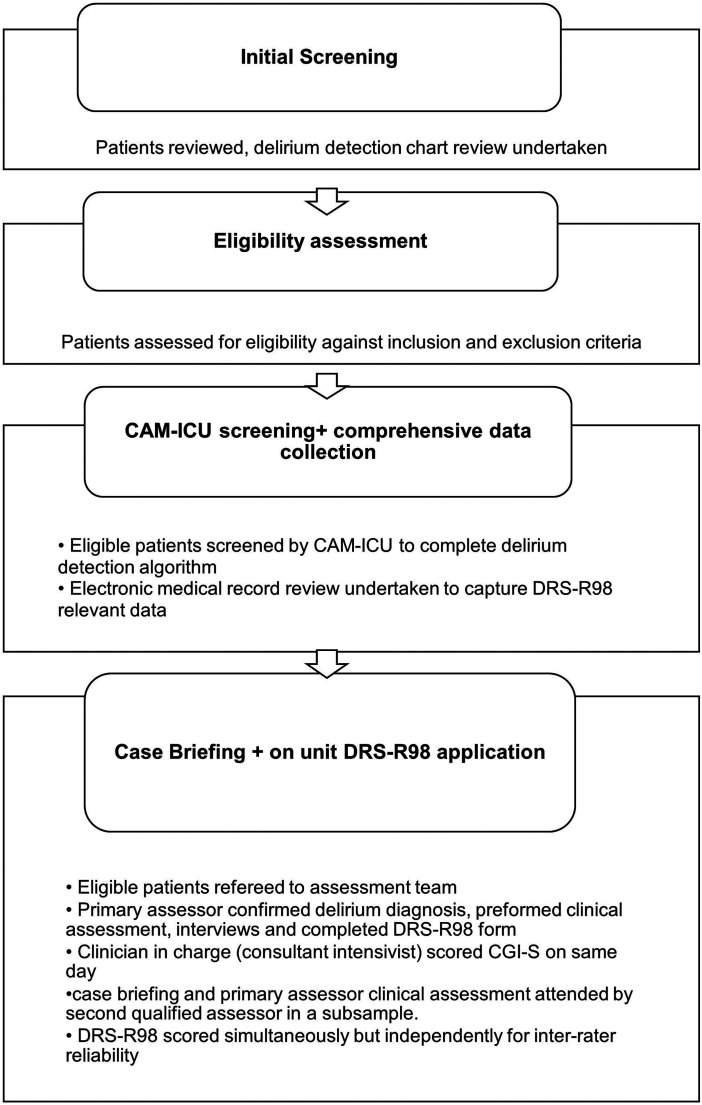 Initial Screening

Patients reviewed, delirium detection chart review undertaken

Eligibility assessment

Patients assessed for eligibility against inclusion and exclusion criteria

CAM-ICU screening+ comprehensive data collection

• Eligible patients screened by CAM-ICU to complete delirium detection algorithm
• Electronic medical record review undertaken to capture DRS-R98 relevant data

Case Briefing + on unit DRS-R98 application

• Eligible patients refereed to assessment team
• Primary assessor confirmed delirium diagnosis, preformed clinical assessment, interviews and completed DRS-R98 form
• Clinician in charge (consultant intensivist) scored CGI-S on same day
•case briefing and primary assessor clinical assessment attended by second qualified assessor in a subsample.
• DRS-R98 scored simultaneously but independently for inter-rater reliability